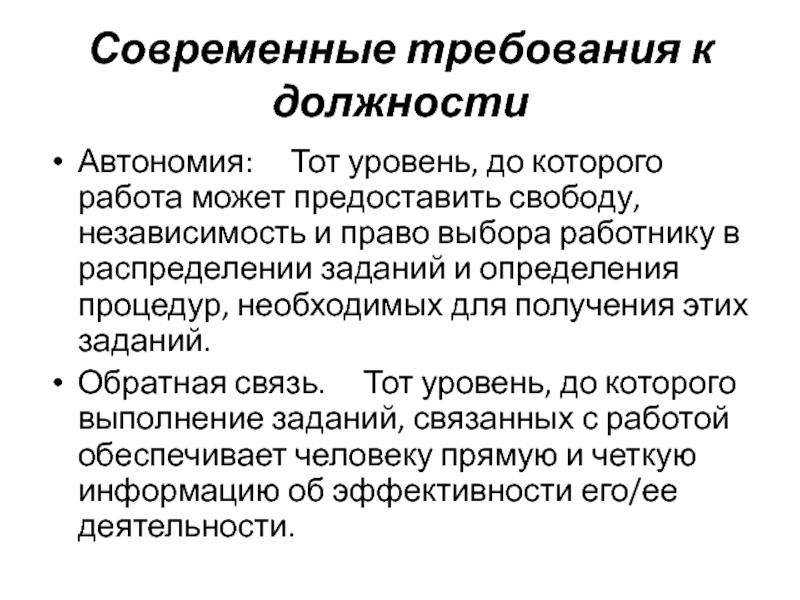 Современные требования к должности

• Автономия: Тот уровень, до которого работа может предоставить свободу, независимость и право выбора работнику в распределении заданий и определения процедур, необходимых для получения этих заданий.

• Обратная связь. Тот уровень, до которого выполнение заданий, связанных с работой обеспечивает человеку прямую и четкую информацию об эффективности его/ее деятельности.